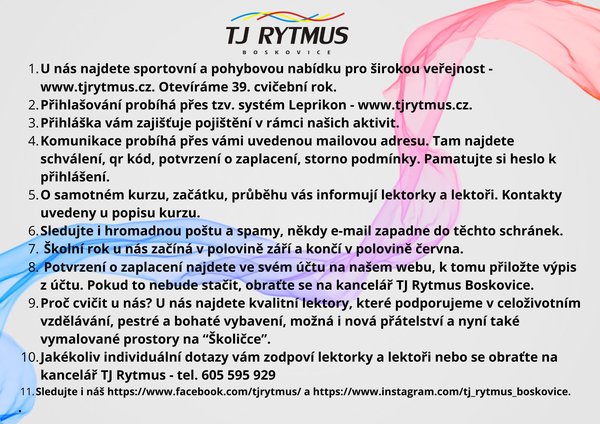 TJ RYTMUS
BOSKOVICE

1. U nás najdete sportovní a pohybovou nabídku pro širokou veřejnost - www.tjrytmus.cz. Otevíráme 39. cvičební rok.
2. Přihlašování probíhá přes tzv. systém Leprikon - www.tjrytmus.cz.
3. Přihláška vám zajišťuje pojištění v rámci našich aktivit.
4. Komunikace probíhá přes vámi uvedenou mailovou adresu. Tam najdete schválení, qr kód, potvrzení o zaplacení, storno podmínky. Pamatujte si heslo k přihlášení.
5. O samotném kurzu, začátku, průběhu vás informují lektorky a lektoři. Kontakty uvedeny u popisu kurzu.
6. Sledujte i hromadnou poštu a spamy, někdy e-mail zapadne do těchto schránek.
7. Školní rok u nás začíná v polovině září a končí v polovině června.
8. Potvrzení o zaplacení najdete ve svém účtu na našem webu, k tomu přiložte výpis z účtu. Pokud to nebude stačit, obraťte se na kancelář TJ Rytmus Boskovice.
9. Proč cvičit u nás? U nás najdete kvalitní lektory, které podporujeme v celoživotním vzdělávání, pestré a bohaté vybavení, možná i nová přátelství a nyní také vymalované prostory na "Školičce".
10. Jakékoliv individuální dotazy vám zodpoví lektorky a lektoři nebo se obraťte na kancelář TJ Rytmus - tel. 605 595 929
11. Sledujte i náš https://www.facebook.com/tjrytmus/ a https://www.instagram.com/tj_rytmus_boskovice.
.